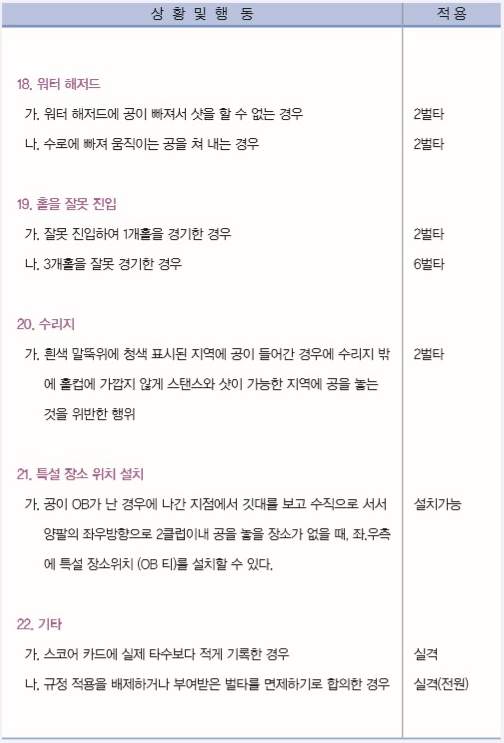 | 상 황 및 행 동 | 적 용 |
|---|---|
| 18. 워터 해저드 | |
| 가. 워터 해저드에 공이 빠져서 샷을 할 수 없는 경우 | 2벌타 |
| 나. 수로에 빠져 움직이는 공을 쳐 내는 경우 | 2벌타 |
| 19. 홀을 잘못 진입 | |
| 가. 잘못 진입하여 1개홀을 경기한 경우 | 2벌타 |
| 나. 3개홀을 잘못 경기한 경우 | 6벌타 |
| 20. 수리지 | |
| 가. 흰색 말뚝위에 청색 표시된 지역에 공이 들어간 경우에 수리지 밖에 홀컵에 가깝지 않게 스탠스와 샷이 가능한 지역에 공을 놓는 것을 위반한 행위 | 2벌타 |
| 21. 특설 장소 위치 설치 | |
| 가. 공이 OB가 난 경우에 나간 지점에서 깃대를 보고 수직으로 서서 양팔의 좌우방향으로 2클럽이내 공을 놓을 장소가 없을 때, 좌.우측에 특설 장소위치 (OB 티)를 설치할 수 있다. | 설치가능 |
| 22. 기타 | |
| 가. 스코어 카드에 실제 타수보다 적게 기록한 경우 | 실격 |
| 나. 규정 적용을 배제하거나 부여받은 벌타를 면제하기로 합의한 경우 | 실격(전원) |